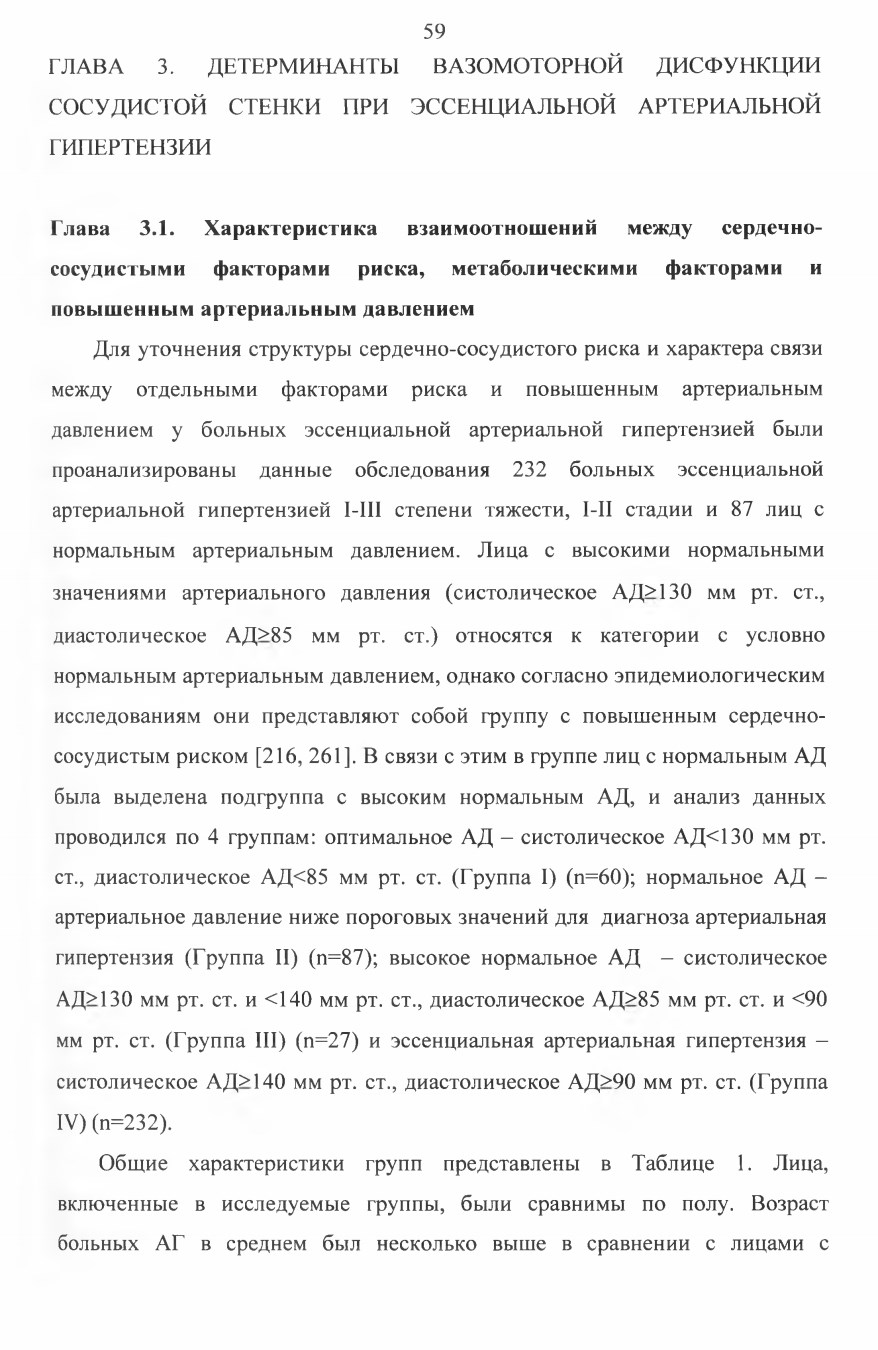 59

ГЛАВА 3. ДЕТЕРМИНАНТЫ ВАЗОМОТОРНОЙ ДИСФУНКЦИИ СОСУДИСТОЙ СТЕНКИ ПРИ ЭССЕНЦИАЛЬНОЙ АРТЕРИАЛЬНОЙ ГИПЕРТЕНЗИИ

Глава 3.1. Характеристика взаимоотношений между сердечно-сосудистыми факторами риска, метаболическими факторами и повышенным артериальным давлением

Для уточнения структуры сердечно-сосудистого риска и характера связи между отдельными факторами риска и повышенным артериальным давлением у больных эссенциальной артериальной гипертензией были проанализированы данные обследования 232 больных эссенциальной артериальной гипертензией I-III степени тяжести, I-II стадии и 87 лиц с нормальным артериальным давлением. Лица с высокими нормальными значениями артериального давления (систолическое АД≥130 мм рт. ст., диастолическое АД≥85 мм рт. ст.) относятся к категории с условно нормальным артериальным давлением, однако согласно эпидемиологическим исследованиям они представляют собой группу с повышенным сердечно-сосудистым риском [216, 261]. В связи с этим в группе лиц с нормальным АД была выделена подгруппа с высоким нормальным АД, и анализ данных проводился по 4 группам: оптимальное АД – систолическое АД<130 мм рт. ст., диастолическое АД<85 мм рт. ст. (Группа I) (n=60); нормальное АД – артериальное давление ниже пороговых значений для диагноза артериальная гипертензия (Группа II) (n=87); высокое нормальное АД – систолическое АД≥130 мм рт. ст. и <140 мм рт. ст., диастолическое АД≥85 мм рт. ст. и <90 мм рт. ст. (Группа III) (n=27) и эссенциальная артериальная гипертензия – систолическое АД≥140 мм рт. ст., диастолическое АД≥90 мм рт. ст. (Группа IV) (n=232).

Общие характеристики групп представлены в Таблице 1. Лица, включенные в исследуемые группы, были сравнимы по полу. Возраст больных АГ в среднем был несколько выше в сравнении с лицами с